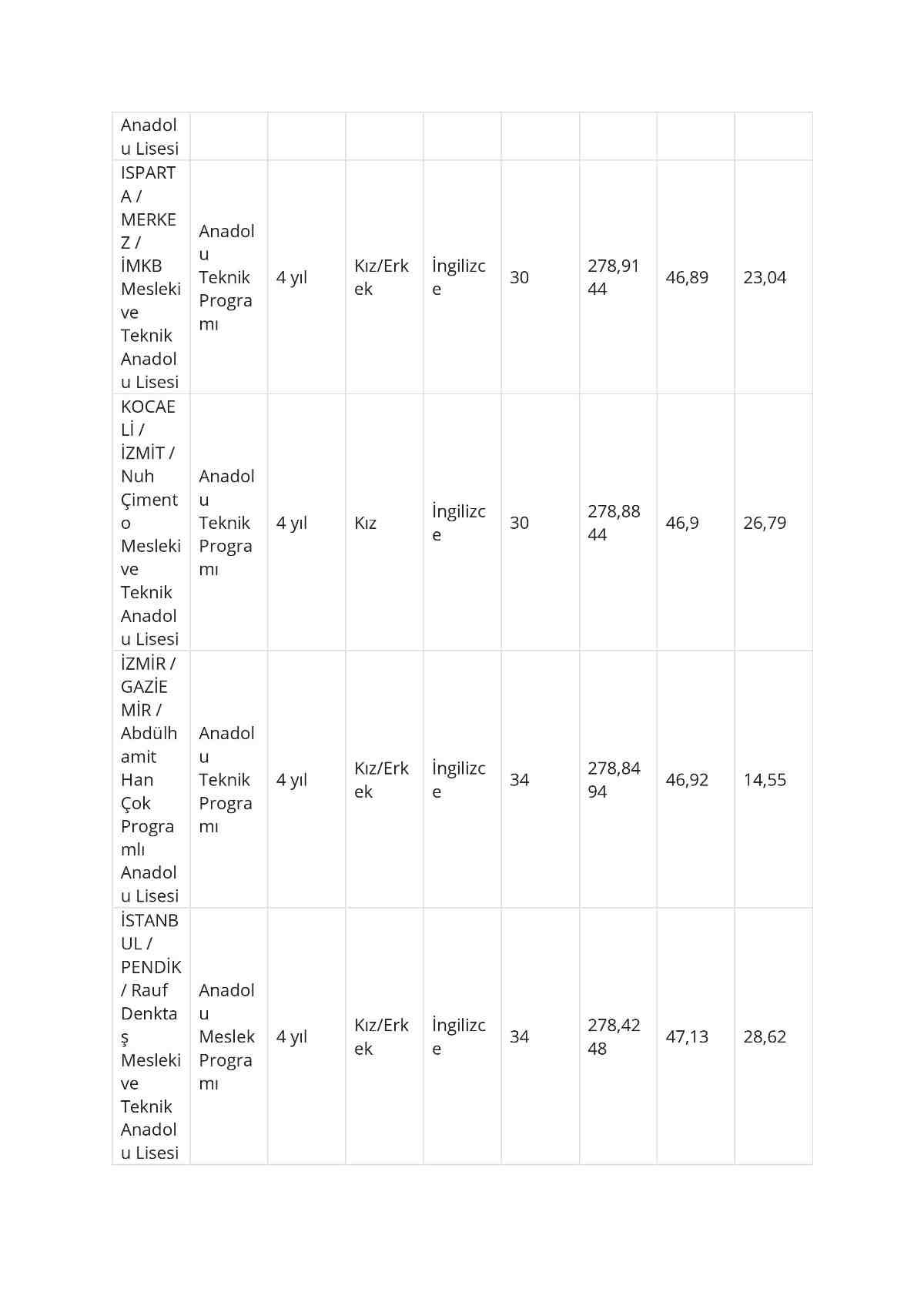 | Anadolu Lisesi | | | | | | | | |
|---|---|---|---|---|---|---|---|---|
| ISPARTA / MERKEZ / İMKB Mesleki ve Teknik Anadolu Lisesi | Anadolu Teknik Programı | 4 yıl | Kız/Erkek | İngilizce | 30 | 278,9144 | 46,89 | 23,04 |
| KOCAELİ / İZMİT / Nuh Çimento Mesleki ve Teknik Anadolu Lisesi | Anadolu Teknik Programı | 4 yıl | Kız | İngilizce | 30 | 278,8844 | 46,9 | 26,79 |
| İZMİR / GAZİEMİR / Abdülhamit Han Çok Programlı Anadolu Lisesi | Anadolu Teknik Programı | 4 yıl | Kız/Erkek | İngilizce | 34 | 278,8494 | 46,92 | 14,55 |
| İSTANBUL / PENDİK / Rauf Denktaş Mesleki ve Teknik Anadolu Lisesi | Anadolu Meslek Programı | 4 yıl | Kız/Erkek | İngilizce | 34 | 278,4248 | 47,13 | 28,62 |